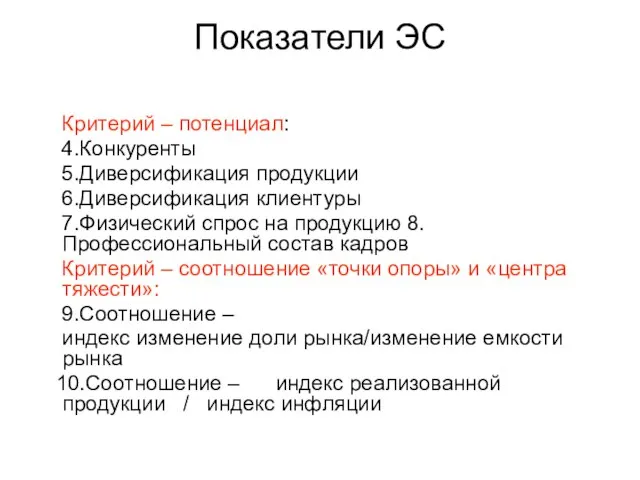 Показатели ЭС

Критерий – потенциал:
4.Конкуренты
5.Диверсификация продукции
6.Диверсификация клиентуры
7.Физический спрос на продукцию 8. Профессиональный состав кадров
Критерий – соотношение «точки опоры» и «центра тяжести»:
9.Соотношение –
индекс изменение доли рынка/изменение емкости рынка
10.Соотношение – индекс реализованной продукции / индекс инфляции